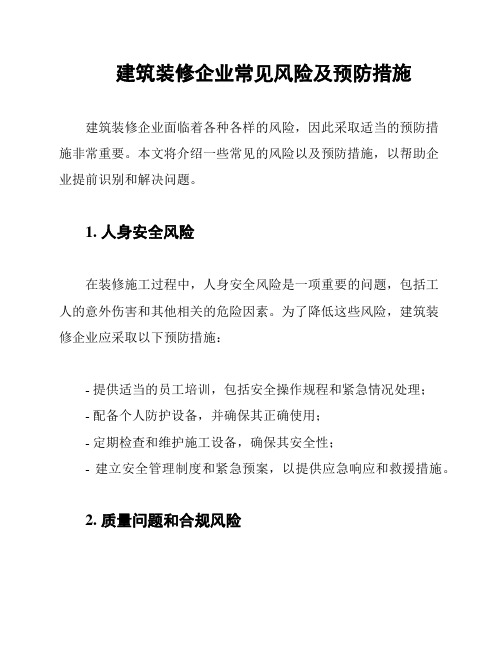 建筑装修企业常见风险及预防措施

建筑装修企业面临着各种各样的风险，因此采取适当的预防措施非常重要。本文将介绍一些常见的风险以及预防措施，以帮助企业提前识别和解决问题。

1. 人身安全风险

在装修施工过程中，人身安全风险是一项重要的问题，包括工人的意外伤害和其他相关的危险因素。为了降低这些风险，建筑装修企业应采取以下预防措施：

- 提供适当的员工培训，包括安全操作规程和紧急情况处理；
- 配备个人防护设备，并确保其正确使用；
- 定期检查和维护施工设备，确保其安全性；
- 建立安全管理制度和紧急预案，以提供应急响应和救援措施。

2. 质量问题和合规风险